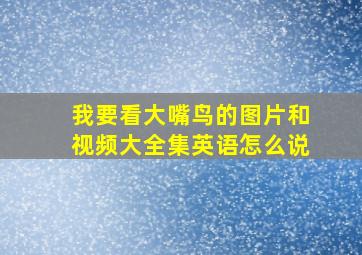 我要看大嘴鸟的图片和视频大全集英语怎么说